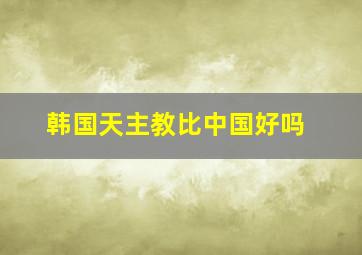 韩国天主教比中国好吗